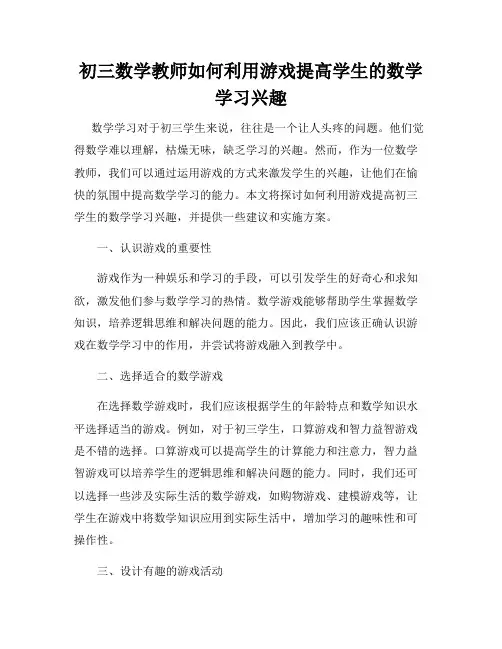 初三数学教师如何利用游戏提高学生的数学学习兴趣

数学学习对于初三学生来说，往往是一个让人头疼的问题。他们觉得数学难以理解，枯燥无味，缺乏学习的兴趣。然而，作为一位数学教师，我们可以通过运用游戏的方式来激发学生的兴趣，让他们在愉快的氛围中提高数学学习的能力。本文将探讨如何利用游戏提高初三学生的数学学习兴趣，并提供一些建议和实施方案。

一、认识游戏的重要性

游戏作为一种娱乐和学习的手段，可以引发学生的好奇心和求知欲，激发他们参与数学学习的热情。数学游戏能够帮助学生掌握数学知识，培养逻辑思维和解决问题的能力。因此，我们应该正确认识游戏在数学学习中的作用，并尝试将游戏融入到教学中。

二、选择适合的数学游戏

在选择数学游戏时，我们应该根据学生的年龄特点和数学知识水平选择适当的游戏。例如，对于初三学生，口算游戏和智力益智游戏是不错的选择。口算游戏可以提高学生的计算能力和注意力，智力益智游戏可以培养学生的逻辑思维和解决问题的能力。同时，我们还可以选择一些涉及实际生活的数学游戏，如购物游戏、建模游戏等，让学生在游戏中将数学知识应用到实际生活中，增加学习的趣味性和可操作性。

三、设计有趣的游戏活动